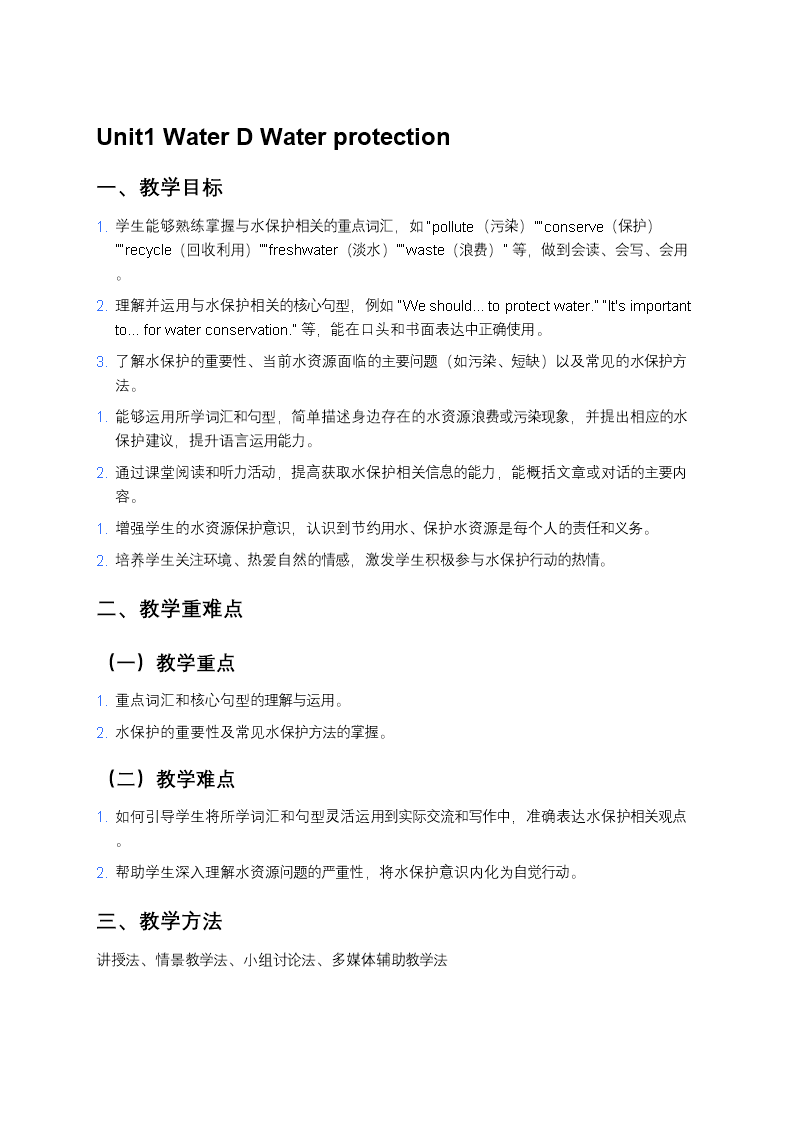 Unit1 Water D Water protection

一、教学目标

1. 学生能够熟练掌握与水保护相关的重点词汇，如 "pollute（污染）""conserve（保护）""recycle（回收利用）""freshwater（淡水）""waste（浪费）" 等，做到会读、会写、会用。

2. 理解并运用与水保护相关的核心句型，例如 "We should... to protect water." "It's important to... for water conservation." 等，能在口头和书面表达中正确使用。

3. 了解水保护的重要性、当前水资源面临的主要问题（如污染、短缺）以及常见的水保护方法。

1. 能够运用所学词汇和句型，简单描述身边存在的水资源浪费或污染现象，并提出相应的水保护建议，提升语言运用能力。

2. 通过课堂阅读和听力活动，提高获取水保护相关信息的能力，能概括文章或对话的主要内容。

1. 增强学生的水资源保护意识，认识到节约用水、保护水资源是每个人的责任和义务。

2. 培养学生关注环境、热爱自然的情感，激发学生积极参与水保护行动的热情。

二、教学重难点

（一）教学重点

1. 重点词汇和核心句型的理解与运用。

2. 水保护的重要性及常见水保护方法的掌握。

（二）教学难点

1. 如何引导学生将所学词汇和句型灵活运用到实际交流和写作中，准确表达水保护相关观点。

2. 帮助学生深入理解水资源问题的严重性，将水保护意识内化为自觉行动。

三、教学方法

讲授法、情景教学法、小组讨论法、多媒体辅助教学法